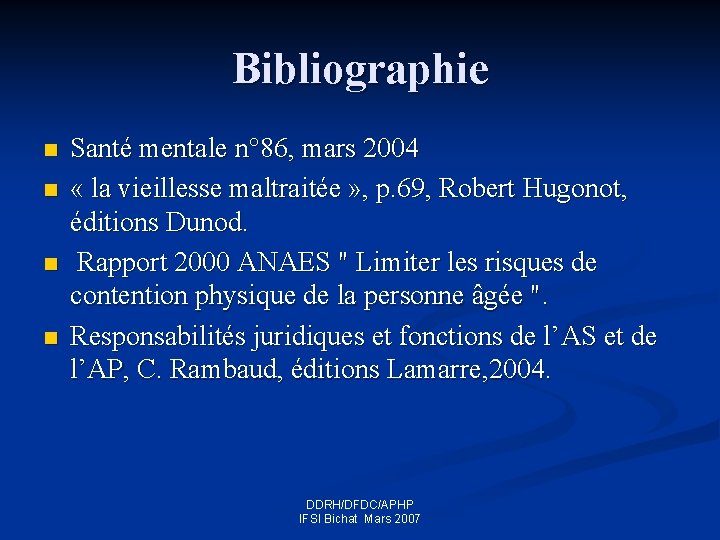 Bibliographie

- Santé mentale n°86, mars 2004
- « la vieillesse maltraitée », p.69, Robert Hugonot, éditions Dunod.
- Rapport 2000 ANAES " Limiter les risques de contention physique de la personne âgée ".
- Responsabilités juridiques et fonctions de l'AS et de l'AP, C. Rambaud, éditions Lamarre,2004.

DDRH/DFDC/APHP
IFSI Bichat Mars 2007